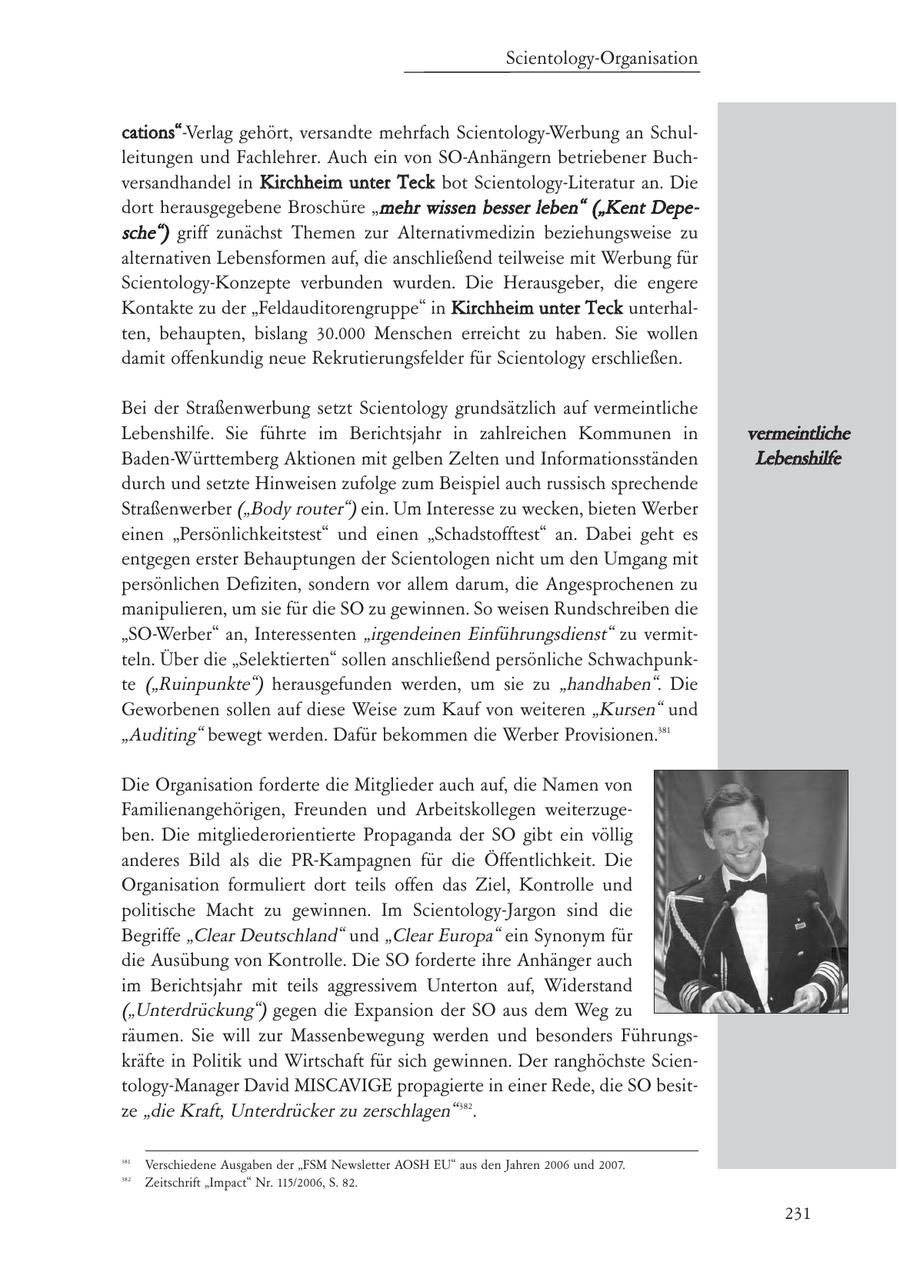 Scientology-Organisation

cations“-Verlag gehört, versandte mehrfach Scientology-Werbung an Schulleitungen und Fachlehrer. Auch ein von SO-Anhängern betriebener Buchversandhandel in Kirchheim unter Teck bot Scientology-Literatur an. Die dort herausgegebene Broschüre „mehr wissen besser leben“ („Kent Depesche“) griff zunächst Themen zur Alternativmedizin beziehungsweise zu alternativen Lebensformen auf, die anschließend teilweise mit Werbung für Scientology-Konzepte verbunden wurden. Die Herausgeber, die engere Kontakte zu der „Feldauditorengruppe“ in Kirchheim unter Teck unterhalten, behaupten, bislang 30.000 Menschen erreicht zu haben. Sie wollen damit offenkundig neue Rekrutierungsfelder für Scientology erschließen.

Bei der Straßenwerbung setzt Scientology grundsätzlich auf vermeintliche Lebenshilfe. Sie führte im Berichtsjahr in zahlreichen Kommunen in Baden-Württemberg Aktionen mit gelben Zelten und Informationsständen durch und setzte Hinweisen zufolge zum Beispiel auch russisch sprechende Straßenwerber („Body router“) ein. Um Interesse zu wecken, bieten Werber einen „Persönlichkeitstest“ und einen „Schadstofftest“ an. Dabei geht es entgegen erster Behauptungen der Scientologen nicht um den Umgang mit persönlichen Defiziten, sondern vor allem darum, die Angesprochenen zu manipulieren, um sie für die SO zu gewinnen. So weisen Rundschreiben die „SO-Werber“ an, Interessenten „irgendeinen Einführungsdienst“ zu vermitteln. Über die „Selektierten“ sollen anschließend persönliche Schwachpunkte („Ruinpunkte“) herausgefunden werden, um sie zu „handhaben“. Die Geworbenen sollen auf diese Weise zum Kauf von weiteren „Kursen“ und „Auditing“ bewegt werden. Dafür bekommen die Werber Provisionen.$^{381}$

vermeintliche Lebenshilfe

Die Organisation forderte die Mitglieder auch auf, die Namen von Familienangehörigen, Freunden und Arbeitskollegen weiterzugeben. Die mitgliederorientierte Propaganda der SO gibt ein völlig anderes Bild als die PR-Kampagnen für die Öffentlichkeit. Die Organisation formuliert dort teils offen das Ziel, Kontrolle und politische Macht zu gewinnen. Im Scientology-Jargon sind die Begriffe „Clear Deutschland“ und „Clear Europa“ ein Synonym für die Ausübung von Kontrolle. Die SO forderte ihre Anhänger auch im Berichtsjahr mit teils aggressivem Unterton auf, Widerstand („Unterdrückung“) gegen die Expansion der SO aus dem Weg zu räumen. Sie will zur Massenbewegung werden und besonders Führungskräfte in Politik und Wirtschaft für sich gewinnen. Der ranghöchste Scientology-Manager David MISCAVIGE propagierte in einer Rede, die SO besitze „die Kraft, Unterdrücker zu zerschlagen“$^{382}$.

$^{381}$ Verschiedene Ausgaben der „FSM Newsletter AOSH EU“ aus den Jahren 2006 und 2007.
$^{382}$ Zeitschrift „Impact“ Nr. 115/2006, S. 82.

231